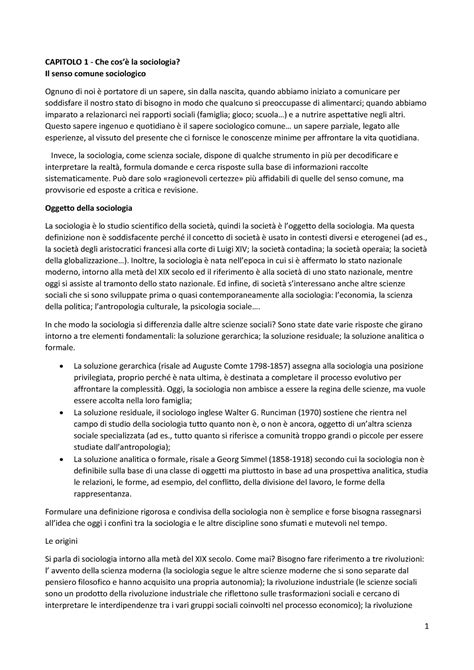 CAPITOLO 1 - Che cos'è la sociologia?
Il senso comune sociologico

Ognuno di noi è portatore di un sapere, sin dalla nascita, quando abbiamo iniziato a comunicare per soddisfare il nostro stato di bisogno in modo che qualcuno si preoccupasse di alimentarci; quando abbiamo imparato a relazionarci nei rapporti sociali (famiglia; gioco; scuola…) e a nutrire aspettative negli altri. Questo sapere ingenuo e quotidiano è il sapere sociologico comune… un sapere parziale, legato alle esperienze, al vissuto del presente che ci fornisce le conoscenze minime per affrontare la vita quotidiana.

Invece, la sociologia, come scienza sociale, dispone di qualche strumento in più per decodificare e interpretare la realtà, formula domande e cerca risposte sulla base di informazioni raccolte sistematicamente. Può dare solo «ragionevoli certezze» più affidabili di quelle del senso comune, ma provvisorie ed esposte a critica e revisione.

Oggetto della sociologia

La sociologia è lo studio scientifico della società, quindi la società è l'oggetto della sociologia. Ma questa definizione non è soddisfacente perché il concetto di società è usato in contesti diversi e eterogenei (ad es., la società degli aristocratici francesi alla corte di Luigi XIV; la società contadina; la società operaia; la società della globalizzazione…). Inoltre, la sociologia è nata nell'epoca in cui si è affermato lo stato nazionale moderno, intorno alla metà del XIX secolo ed il riferimento è alla società di uno stato nazionale, mentre oggi si assiste al tramonto dello stato nazionale. Ed infine, di società s'interessano anche altre scienze sociali che si sono sviluppate prima o quasi contemporaneamente alla sociologia: l'economia, la scienza della politica; l'antropologia culturale, la psicologia sociale….

In che modo la sociologia si differenzia dalle altre scienze sociali? Sono state date varie risposte che girano intorno a tre elementi fondamentali: la soluzione gerarchica; la soluzione residuale; la soluzione analitica o formale.

• La soluzione gerarchica (risale ad Auguste Comte 1798-1857) assegna alla sociologia una posizione privilegiata, proprio perché è nata ultima, è destinata a completare il processo evolutivo per affrontare la complessità. Oggi, la sociologia non ambisce a essere la regina delle scienze, ma vuole essere accolta nella loro famiglia;
• La soluzione residuale, il sociologo inglese Walter G. Runciman (1970) sostiene che rientra nel campo di studio della sociologia tutto quanto non è, o non è ancora, oggetto di un'altra scienza sociale specializzata (ad es., tutto quanto si riferisce a comunità troppo grandi o piccole per essere studiate dall'antropologia);
• La soluzione analitica o formale, risale a Georg Simmel (1858-1918) secondo cui la sociologia non è definibile sulla base di una classe di oggetti ma piuttosto in base ad una prospettiva analitica, studia le relazioni, le forme, ad esempio, del conflitto, della divisione del lavoro, le forme della rappresentanza.

Formulare una definizione rigorosa e condivisa della sociologia non è semplice e forse bisogna rassegnarsi all'idea che oggi i confini tra la sociologia e le altre discipline sono sfumati e mutevoli nel tempo.

Le origini

Si parla di sociologia intorno alla metà del XIX secolo. Come mai? Bisogno fare riferimento a tre rivoluzioni: l' avvento della scienza moderna (la sociologia segue le altre scienze moderne che si sono separate dal pensiero filosofico e hanno acquisito una propria autonomia); la rivoluzione industriale (le scienze sociali sono un prodotto della rivoluzione industriale che riflettono sulle trasformazioni sociali e cercano di interpretare le interdipendenze tra i vari gruppi sociali coinvolti nel processo economico); la rivoluzione

1